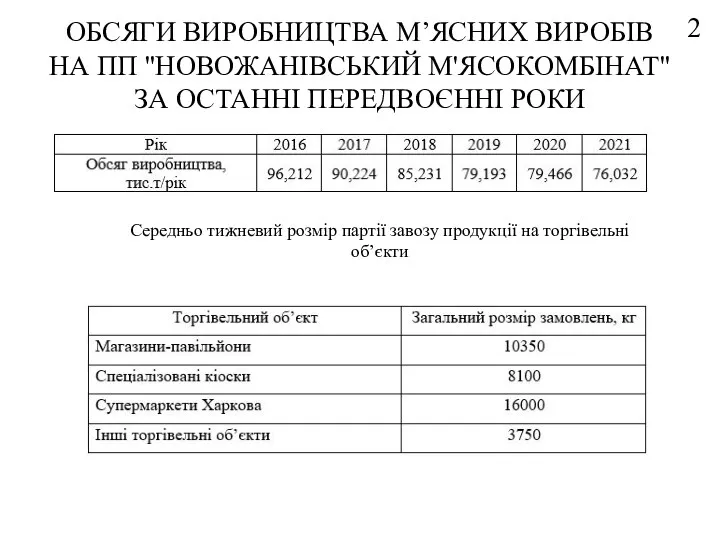 2

ОБСЯГИ ВИРОБНИЦТВА М’ЯСНИХ ВИРОБІВ НА ПП "НОВОЖАНІВСЬКИЙ М'ЯСОКОМБІНАТ" ЗА ОСТАННІ ПЕРЕДВОЄННІ РОКИ

| Рік | 2016 | 2017 | 2018 | 2019 | 2020 | 2021 |
|---|---|---|---|---|---|---|
| Обсяг виробництва, тис.т/рік | 96,212 | 90,224 | 85,231 | 79,193 | 79,466 | 76,032 |

Середньо тижневий розмір партії завозу продукції на торгівельні об’єкти

| Торгівельний об’єкт | Загальний розмір замовлень, кг |
|---|---|
| Магазини-павільйони | 10350 |
| Спеціалізовані кіоски | 8100 |
| Супермаркети Харкова | 16000 |
| Інші торгівельні об’єкти | 3750 |